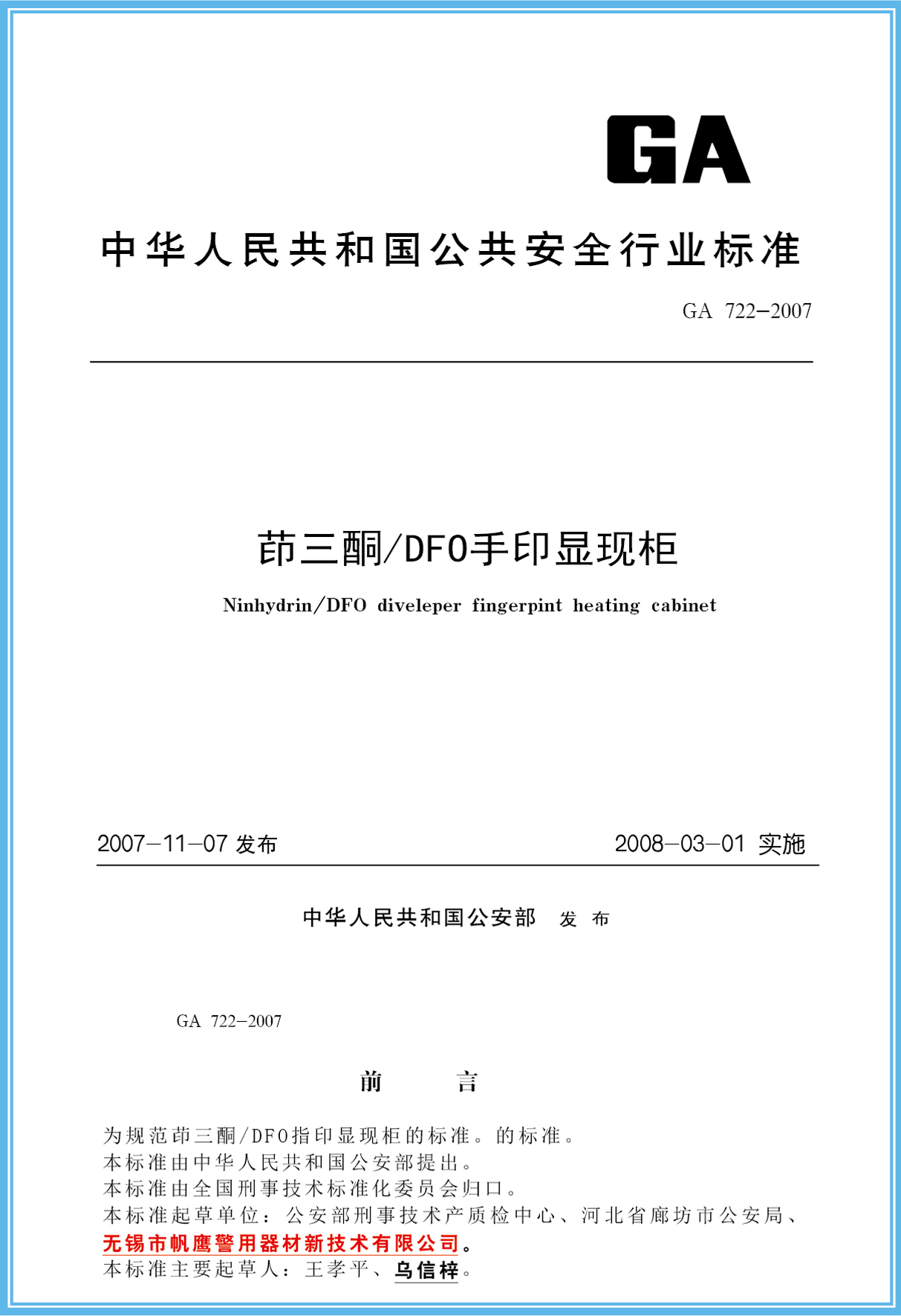 GA

中华人民共和国公共安全行业标准

GA 722—2007

茚三酮/DFO手印显现柜

Ninhydrin/DFO diveleper fingerpint heating cabinet

2007—11—07 发布

2008—03—01 实施

中华人民共和国公安部 发 布

GA 722—2007

前 言

为规范茚三酮/DFO指印显现柜的标准。的标准。
本标准由中华人民共和国公安部提出。
本标准由全国刑事技术标准化委员会归口。
本标准起草单位：公安部刑事技术产质检中心、河北省廊坊市公安局、无锡市帆鹰警用器材新技术有限公司。
本标准主要起草人：王孝平、乌信梓。